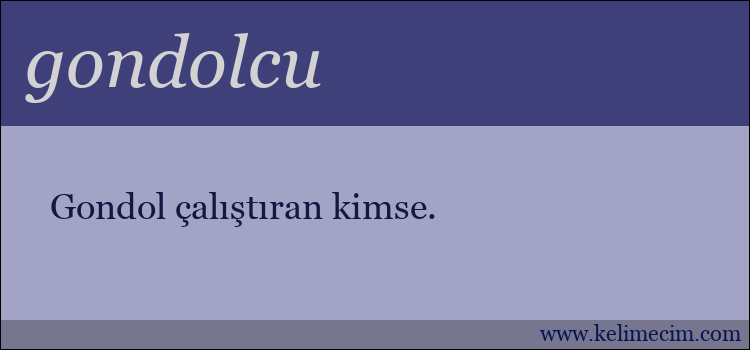 gondolcu

Gondol çalıştıran kimse.

www.kelimecim.com